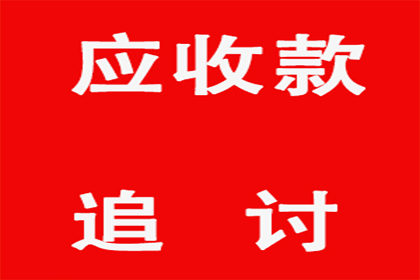 应收款

追 讨